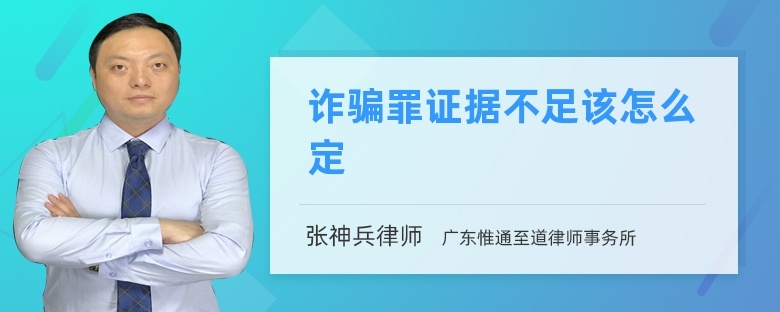 诈骗罪证据不足该怎么定

张神兵律师 广东惟通至道律师事务所